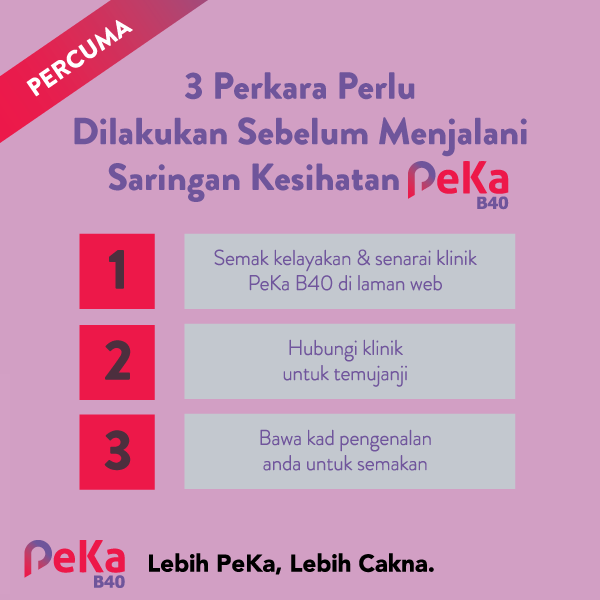 PERCUMA

3 Perkara Perlu Dilakukan Sebelum Menjalani Saringan Kesihatan PeKa B40

1

Semak kelayakan & senarai klinik PeKa B40 di laman web

2

Hubungi klinik untuk temujanji

3

Bawa kad pengenalan anda untuk semakan

PeKa B40

Lebih PeKa, Lebih Cakna.